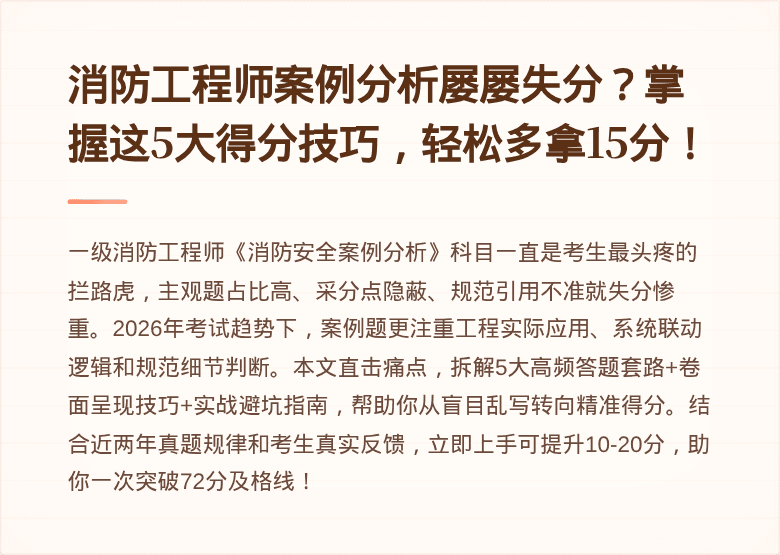 消防工程师案例分析屡屡失分？掌握这5大得分技巧，轻松多拿15分！

一级消防工程师《消防安全案例分析》科目一直是考生最头疼的拦路虎，主观题占比高、采分点隐蔽、规范引用不准就失分惨重。2026年考试趋势下，案例题更注重工程实际应用、系统联动逻辑和规范细节判断。本文直击痛点，拆解5大高频答题套路+卷面呈现技巧+实战避坑指南，帮助你从盲目乱写转向精准得分。结合近两年真题规律和考生真实反馈，立即上手可提升10-20分，助你一次突破72分及格线！